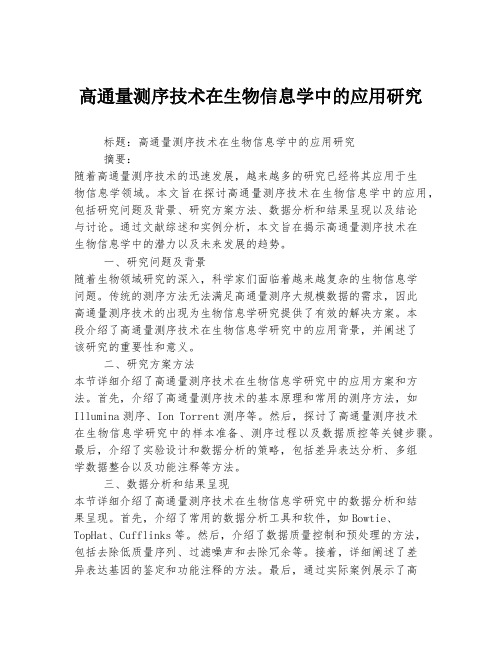 高通量测序技术在生物信息学中的应用研究

标题：高通量测序技术在生物信息学中的应用研究

摘要：

随着高通量测序技术的迅速发展，越来越多的研究已经将其应用于生物信息学领域。本文旨在探讨高通量测序技术在生物信息学中的应用，包括研究问题及背景、研究方案方法、数据分析和结果呈现以及结论与讨论。通过文献综述和实例分析，本文旨在揭示高通量测序技术在生物信息学中的潜力以及未来发展的趋势。

一、研究问题及背景

随着生物领域研究的深入，科学家们面临着越来越复杂的生物信息学问题。传统的测序方法无法满足高通量测序大规模数据的需求，因此高通量测序技术的出现为生物信息学研究提供了有效的解决方案。本段介绍了高通量测序技术在生物信息学研究中的应用背景，并阐述了该研究的重要性和意义。

二、研究方案方法

本节详细介绍了高通量测序技术在生物信息学研究中的应用方案和方法。首先，介绍了高通量测序技术的基本原理和常用的测序方法，如Illumina测序、Ion Torrent测序等。然后，探讨了高通量测序技术在生物信息学研究中的样本准备、测序过程以及数据质控等关键步骤。最后，介绍了实验设计和数据分析的策略，包括差异表达分析、多组学数据整合以及功能注释等方法。

三、数据分析和结果呈现

本节详细介绍了高通量测序技术在生物信息学研究中的数据分析和结果呈现。首先，介绍了常用的数据分析工具和软件，如Bowtie、TopHat、Cufflinks等。然后，介绍了数据质量控制和预处理的方法，包括去除低质量序列、过滤噪声和去除冗余等。接着，详细阐述了差异表达基因的鉴定和功能注释的方法。最后，通过实际案例展示了高